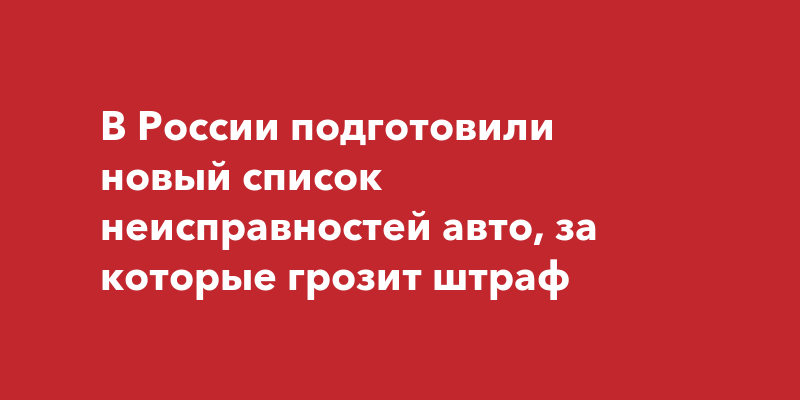 В России подготовили новый список неисправностей авто, за которые грозит штраф